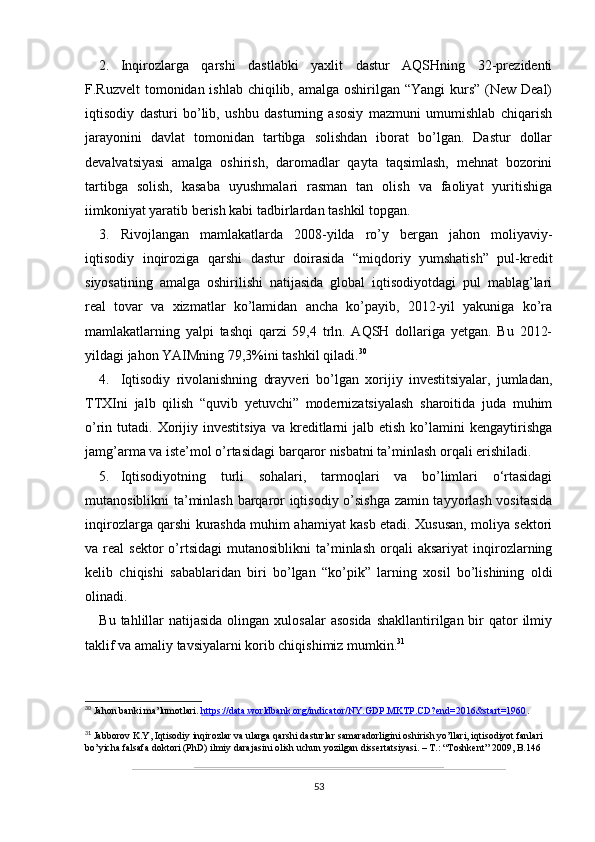 2. Inqirozlarga qarshi dastlabki yaxlit dastur AQSHning 32-prezidenti F.Ruzvelt tomonidan ishlab chiqilib, amalga oshirilgan “Yangi kurs” (New Deal) iqtisodiy dasturi bo’lib, ushbu dasturning asosiy mazmuni umumishlab chiqarish jarayonini davlat tomonidan tartibga solishdan iborat bo’lgan. Dastur dollar devalvatsiyasi amalga oshirish, daromadlar qayta taqsimlash, mehnat bozorini tartibga solish, kasaba uyushmalari rasman tan olish va faoliyat yuritishiga iimkoniyat yaratib berish kabi tadbirlardan tashkil topgan.

3. Rivojlangan mamlakatlarda 2008-yilda ro’y bergan jahon moliyaviy-iqtisodiy inqiroziga qarshi dastur doirasida “miqdoriy yumshatish” pul-kredit siyosatining amalga oshirilishi natijasida global iqtisodiyotdagi pul mablag’lari real tovar va xizmatlar ko’lamidan ancha ko’payib, 2012-yil yakuniga ko’ra mamlakatlarning yalpi tashqi qarzi 59,4 trln. AQSH dollariga yetgan. Bu 2012-yildagi jahon YAIMning 79,3%ini tashkil qiladi.$^{30}$

4. Iqtisodiy rivolanishning drayveri bo’lgan xorijiy investitsiyalar, jumladan, TTXIni jalb qilish “quvib yetuvchi” modernizatsiyalash sharoitida juda muhim o’rin tutadi. Xorijiy investitsiya va kreditlarni jalb etish ko’lamini kengaytirishga jamg’arma va iste’mol o’rtasidagi barqaror nisbatni ta’minlash orqali erishiladi.

5. Iqtisodiyotning turli sohalari, tarmoqlari va bo’limlari o‘rtasidagi mutanosiblikni ta’minlash barqaror iqtisodiy o’sishga zamin tayyorlash vositasida inqirozlarga qarshi kurashda muhim ahamiyat kasb etadi. Xususan, moliya sektori va real sektor o’rtsidagi mutanosiblikni ta’minlash orqali aksariyat inqirozlarning kelib chiqishi sabablaridan biri bo’lgan “ko’pik” larning xosil bo’lishining oldi olinadi.

Bu tahlillar natijasida olingan xulosalar asosida shakllantirilgan bir qator ilmiy taklif va amaliy tavsiyalarni korib chiqishimiz mumkin.$^{31}$

$^{30}$ Jahon banki ma’lumotlari. https://data.worldbank.org/indicator/NY.GDP.MKTP.CD?end=2016&start=1960 .

$^{31}$ Jabborov K.Y, Iqtisodiy inqirozlar va ularga qarshi dasturlar samaradorligini oshirish yo’llari, iqtisodiyot fanlari bo’yicha falsafa doktori (PhD) ilmiy darajasini olish uchun yozilgan dissertatsiyasi. – T.: “Toshkent” 2009, B.146

53